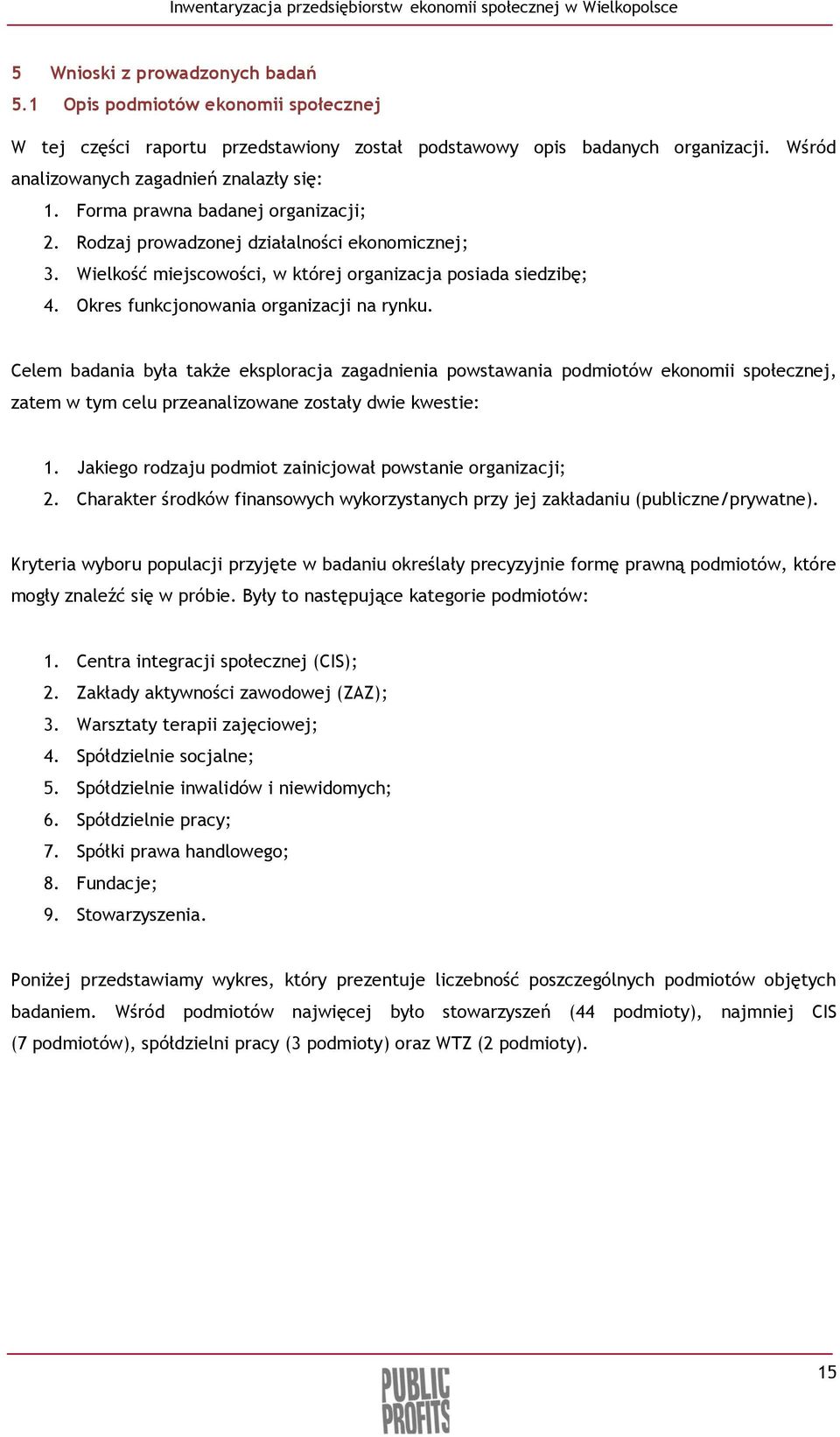 Inwentaryzacja przedsiębiorstw ekonomii społecznej w Wielkopolsce

5 Wnioski z prowadzonych badań

5.1 Opis podmiotów ekonomii społecznej

W tej części raportu przedstawiony został podstawowy opis badanych organizacji. Wśród analizowanych zagadnień znalazły się:

1. Forma prawna badanej organizacji;
2. Rodzaj prowadzonej działalności ekonomicznej;
3. Wielkość miejscowości, w której organizacja posiada siedzibę;
4. Okres funkcjonowania organizacji na rynku.

Celem badania była także eksploracja zagadnienia powstawania podmiotów ekonomii społecznej, zatem w tym celu przeanalizowane zostały dwie kwestie:

1. Jakiego rodzaju podmiot zainicjował powstanie organizacji;
2. Charakter środków finansowych wykorzystanych przy jej zakładaniu (publiczne/prywatne).

Kryteria wyboru populacji przyjęte w badaniu określały precyzyjnie formę prawną podmiotów, które mogły znaleźć się w próbie. Były to następujące kategorie podmiotów:

1. Centra integracji społecznej (CIS);
2. Zakłady aktywności zawodowej (ZAZ);
3. Warsztaty terapii zajęciowej;
4. Spółdzielnie socjalne;
5. Spółdzielnie inwalidów i niewidomych;
6. Spółdzielnie pracy;
7. Spółki prawa handlowego;
8. Fundacje;
9. Stowarzyszenia.

Poniżej przedstawiamy wykres, który prezentuje liczebność poszczególnych podmiotów objętych badaniem. Wśród podmiotów najwięcej było stowarzyszeń (44 podmioty), najmniej CIS (7 podmiotów), spółdzielni pracy (3 podmioty) oraz WTZ (2 podmioty).

15

PUBLIC PROFITS